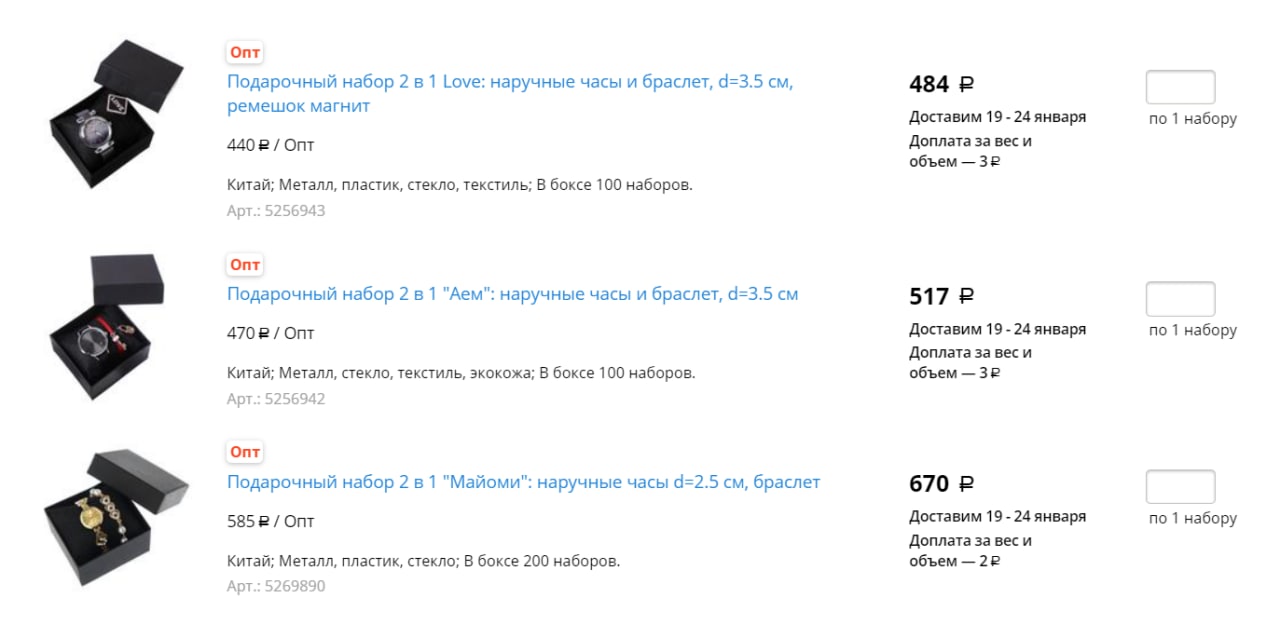 Опт
Подарочный набор 2 в 1 Love: наручные часы и браслет, d=3.5 см, ремешок магнит

440 ₽ / Опт

Китай; Металл, пластик, стекло, текстиль; В боксе 100 наборов.

Арт.: 5256943

484 ₽

Доставим 19 - 24 января

Доплата за вес и объем — 3 ₽

по 1 набору

Опт
Подарочный набор 2 в 1 "Аем": наручные часы и браслет, d=3.5 см

470 ₽ / Опт

Китай; Металл, стекло, текстиль, экокожа; В боксе 100 наборов.

Арт.: 5256942

517 ₽

Доставим 19 - 24 января

Доплата за вес и объем — 3 ₽

по 1 набору

Опт
Подарочный набор 2 в 1 "Майоми": наручные часы d=2.5 см, браслет

585 ₽ / Опт

Китай; Металл, пластик, стекло; В боксе 200 наборов.

Арт.: 5269890

670 ₽

Доставим 19 - 24 января

Доплата за вес и объем — 2 ₽

по 1 набору